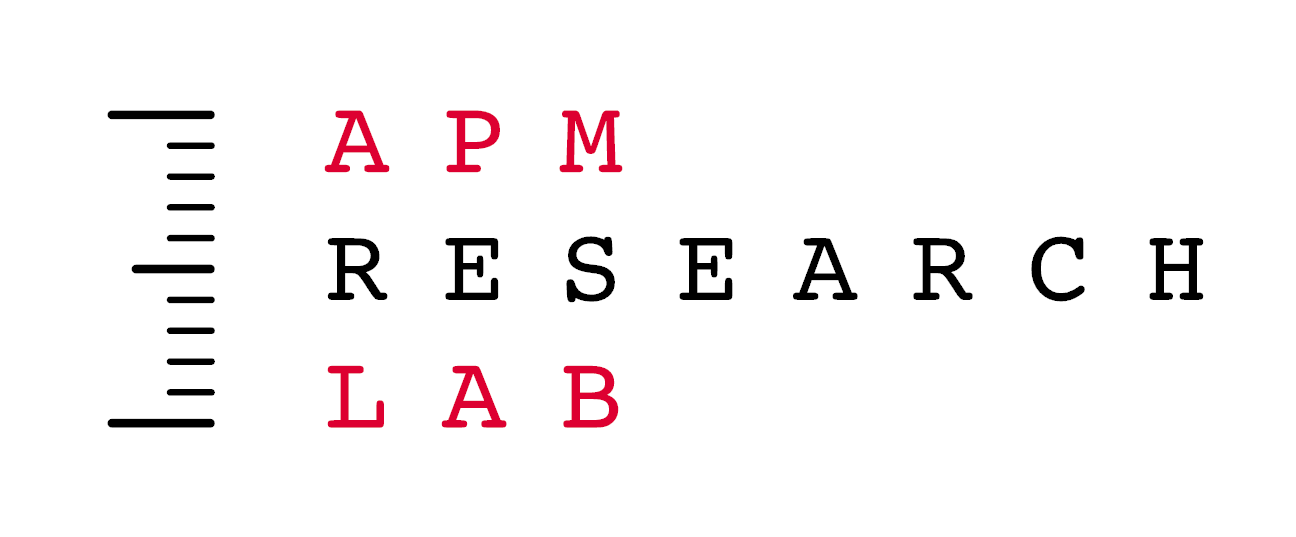 APM
RESEARCH
LAB